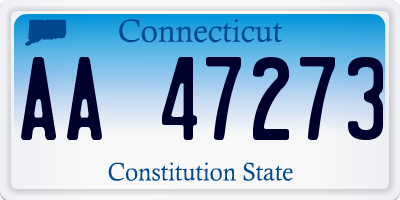 Connecticut
AA 47273
Constitution State